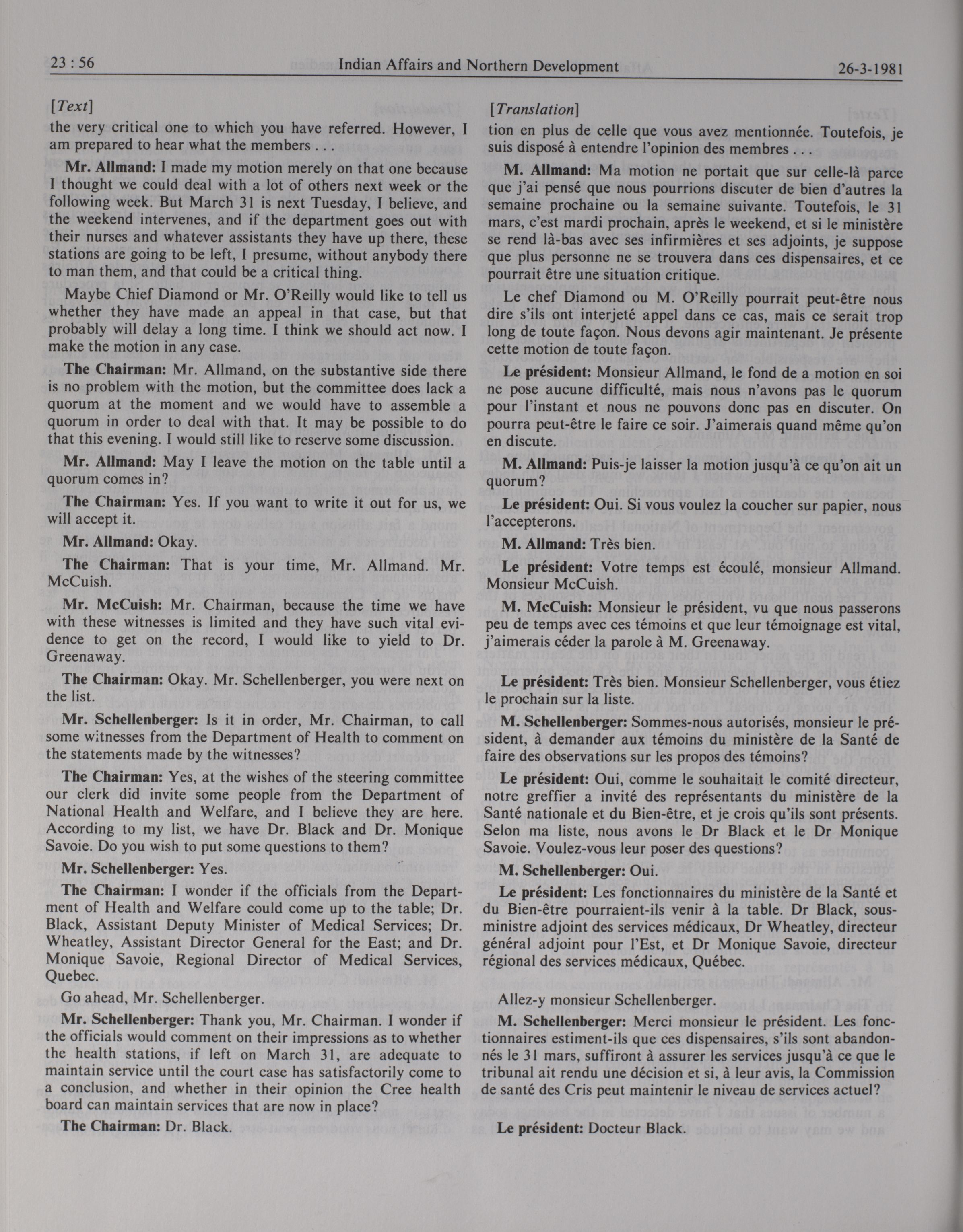 23 : 56

Indian Affairs and Northern Development

26-3-1981

[Text]

the very critical one to which you have referred. However, I am prepared to hear what the members . . .

Mr. Allmand: I made my motion merely on that one because I thought we could deal with a lot of others next week or the following week. But March 31 is next Tuesday, I believe, and the weekend intervenes, and if the department goes out with their nurses and whatever assistants they have up there, these stations are going to be left, I presume, without anybody there to man them, and that could be a critical thing.

Maybe Chief Diamond or Mr. O'Reilly would like to tell us whether they have made an appeal in that case, but that probably will delay a long time. I think we should act now. I make the motion in any case.

The Chairman: Mr. Allmand, on the substantive side there is no problem with the motion, but the committee does lack a quorum at the moment and we would have to assemble a quorum in order to deal with that. It may be possible to do that this evening. I would still like to reserve some discussion.

Mr. Allmand: May I leave the motion on the table until a quorum comes in?

The Chairman: Yes. If you want to write it out for us, we will accept it.

Mr. Allmand: Okay.

The Chairman: That is your time, Mr. Allmand. Mr. McCuish.

Mr. McCuish: Mr. Chairman, because the time we have with these witnesses is limited and they have such vital evidence to get on the record, I would like to yield to Dr. Greenaway.

The Chairman: Okay. Mr. Schellenberger, you were next on the list.

Mr. Schellenberger: Is it in order, Mr. Chairman, to call some witnesses from the Department of Health to comment on the statements made by the witnesses?

The Chairman: Yes, at the wishes of the steering committee our clerk did invite some people from the Department of National Health and Welfare, and I believe they are here. According to my list, we have Dr. Black and Dr. Monique Savoie. Do you wish to put some questions to them?

Mr. Schellenberger: Yes.

The Chairman: I wonder if the officials from the Department of Health and Welfare could come up to the table; Dr. Black, Assistant Deputy Minister of Medical Services; Dr. Wheatley, Assistant Director General for the East; and Dr. Monique Savoie, Regional Director of Medical Services, Quebec.

Go ahead, Mr. Schellenberger.

Mr. Schellenberger: Thank you, Mr. Chairman. I wonder if the officials would comment on their impressions as to whether the health stations, if left on March 31, are adequate to maintain service until the court case has satisfactorily come to a conclusion, and whether in their opinion the Cree health board can maintain services that are now in place?

The Chairman: Dr. Black.

[Translation]

tion en plus de celle que vous avez mentionnée. Toutefois, je suis disposé à entendre l'opinion des membres . . .

M. Allmand: Ma motion ne portait que sur celle-là parce que j'ai pensé que nous pourrions discuter de bien d'autres la semaine prochaine ou la semaine suivante. Toutefois, le 31 mars, c'est mardi prochain, après le weekend, et si le ministère se rend là-bas avec ses infirmières et ses adjoints, je suppose que plus personne ne se trouvera dans ces dispensaires, et ce pourrait être une situation critique.

Le chef Diamond ou M. O'Reilly pourrait peut-être nous dire s'ils ont interjeté appel dans ce cas, mais ce serait trop long de toute façon. Nous devons agir maintenant. Je présente cette motion de toute façon.

Le président: Monsieur Allmand, le fond de a motion en soi ne pose aucune difficulté, mais nous n'avons pas le quorum pour l'instant et nous ne pouvons donc pas en discuter. On pourra peut-être le faire ce soir. J'aimerais quand même qu'on en discute.

M. Allmand: Puis-je laisser la motion jusqu'à ce qu'on ait un quorum?

Le président: Oui. Si vous voulez la coucher sur papier, nous l'accepterons.

M. Allmand: Très bien.

Le président: Votre temps est écoulé, monsieur Allmand. Monsieur McCuish.

M. McCuish: Monsieur le président, vu que nous passerons peu de temps avec ces témoins et que leur témoignage est vital, j'aimerais céder la parole à M. Greenaway.

Le président: Très bien. Monsieur Schellenberger, vous étiez le prochain sur la liste.

M. Schellenberger: Sommes-nous autorisés, monsieur le président, à demander aux témoins du ministère de la Santé de faire des observations sur les propos des témoins?

Le président: Oui, comme le souhaitait le comité directeur, notre greffier a invité des représentants du ministère de la Santé nationale et du Bien-être, et je crois qu'ils sont présents. Selon ma liste, nous avons le Dr Black et le Dr Monique Savoie. Voulez-vous leur poser des questions?

M. Schellenberger: Oui.

Le président: Les fonctionnaires du ministère de la Santé et du Bien-être pourraient-ils venir à la table. Dr Black, sous-ministre adjoint des services médicaux, Dr Wheatley, directeur général adjoint pour l'Est, et Dr Monique Savoie, directeur régional des services médicaux, Québec.

Allez-y monsieur Schellenberger.

M. Schellenberger: Merci monsieur le président. Les fonctionnaires estiment-ils que ces dispensaires, s'ils sont abandonnés le 31 mars, suffiront à assurer les services jusqu'à ce que le tribunal ait rendu une décision et si, à leur avis, la Commission de santé des Cris peut maintenir le niveau de services actuel?

Le président: Docteur Black.